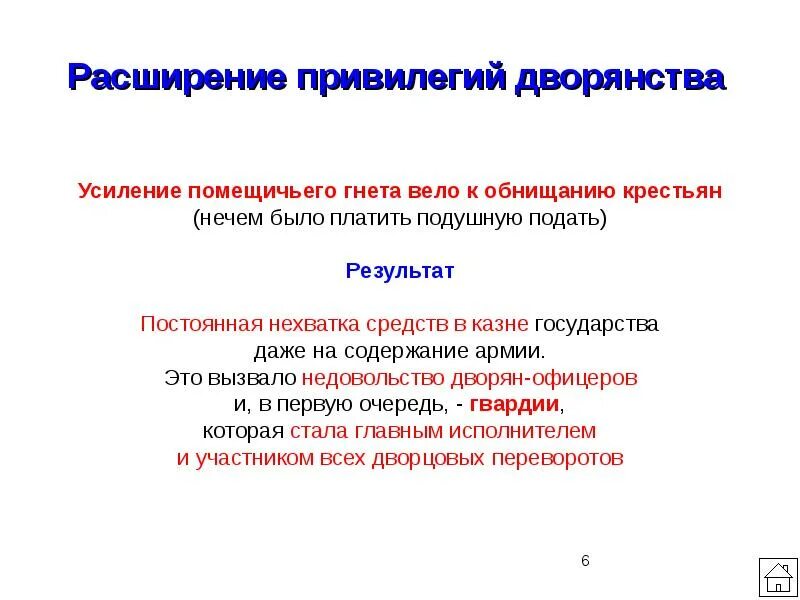 Расширение привилегий дворянства

Усиление помещичьего гнета вело к обнищанию крестьян (нечем было платить подушную подать)

Результат

Постоянная нехватка средств в казне государства даже на содержание армии. Это вызвало недовольство дворян-офицеров и, в первую очередь, - гвардии, которая стала главным исполнителем и участником всех дворцовых переворотов

6